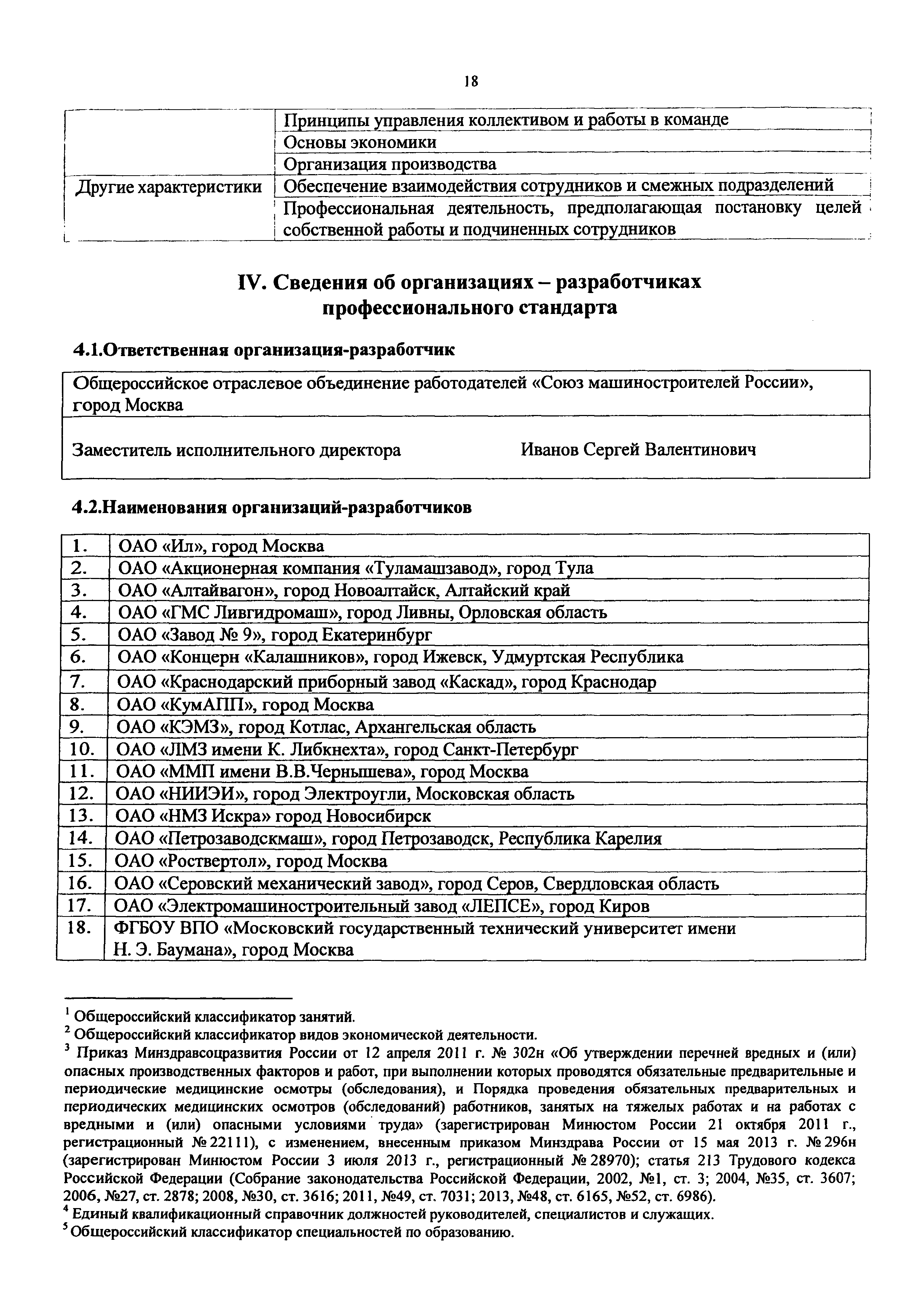 18

| | |
|---|---|
| | Принципы управления коллективом и работы в команде |
| | Основы экономики |
| | Организация производства |
| Другие характеристики | Обеспечение взаимодействия сотрудников и смежных подразделений |
| | Профессиональная деятельность, предполагающая постановку целей собственной работы и подчиненных сотрудников |

IV. Сведения об организациях – разработчиках профессионального стандарта

4.1.Ответственная организация-разработчик

| |
|---|
| Общероссийское отраслевое объединение работодателей «Союз машиностроителей России», город Москва |
| Заместитель исполнительного директора Иванов Сергей Валентинович |

4.2.Наименования организаций-разработчиков

| | |
|---|---|
| 1. | ОАО «Ил», город Москва |
| 2. | ОАО «Акционерная компания «Туламашзавод», город Тула |
| 3. | ОАО «Алтайвагон», город Новоалтайск, Алтайский край |
| 4. | ОАО «ГМС Ливгидромаш», город Ливны, Орловская область |
| 5. | ОАО «Завод № 9», город Екатеринбург |
| 6. | ОАО «Концерн «Калашников», город Ижевск, Удмуртская Республика |
| 7. | ОАО «Краснодарский приборный завод «Каскад», город Краснодар |
| 8. | ОАО «КумАПП», город Москва |
| 9. | ОАО «КЭМЗ», город Котлас, Архангельская область |
| 10. | ОАО «ЛМЗ имени К. Либкнехта», город Санкт-Петербург |
| 11. | ОАО «ММП имени В.В.Чернышева», город Москва |
| 12. | ОАО «НИИЭИ», город Электроугли, Московская область |
| 13. | ОАО «НМЗ Искра» город Новосибирск |
| 14. | ОАО «Петрозаводскмаш», город Петрозаводск, Республика Карелия |
| 15. | ОАО «Роствертол», город Москва |
| 16. | ОАО «Серовский механический завод», город Серов, Свердловская область |
| 17. | ОАО «Электромашиностроительный завод «ЛЕПСЕ», город Киров |
| 18. | ФГБОУ ВПО «Московский государственный технический университет имени Н. Э. Баумана», город Москва |

$^1$ Общероссийский классификатор занятий.
$^2$ Общероссийский классификатор видов экономической деятельности.
$^3$ Приказ Минздравсоцразвития России от 12 апреля 2011 г. № 302н «Об утверждении перечней вредных и (или) опасных производственных факторов и работ, при выполнении которых проводятся обязательные предварительные и периодические медицинские осмотры (обследования), и Порядка проведения обязательных предварительных и периодических медицинских осмотров (обследований) работников, занятых на тяжелых работах и на работах с вредными и (или) опасными условиями труда» (зарегистрирован Минюстом России 21 октября 2011 г., регистрационный № 22111), с изменением, внесенным приказом Минздрава России от 15 мая 2013 г. № 296н (зарегистрирован Минюстом России 3 июля 2013 г., регистрационный № 28970); статья 213 Трудового кодекса Российской Федерации (Собрание законодательства Российской Федерации, 2002, №1, ст. 3; 2004, №35, ст. 3607; 2006, №27, ст. 2878; 2008, №30, ст. 3616; 2011, №49, ст. 7031; 2013, №48, ст. 6165, №52, ст. 6986).
$^4$ Единый квалификационный справочник должностей руководителей, специалистов и служащих.
$^5$ Общероссийский классификатор специальностей по образованию.